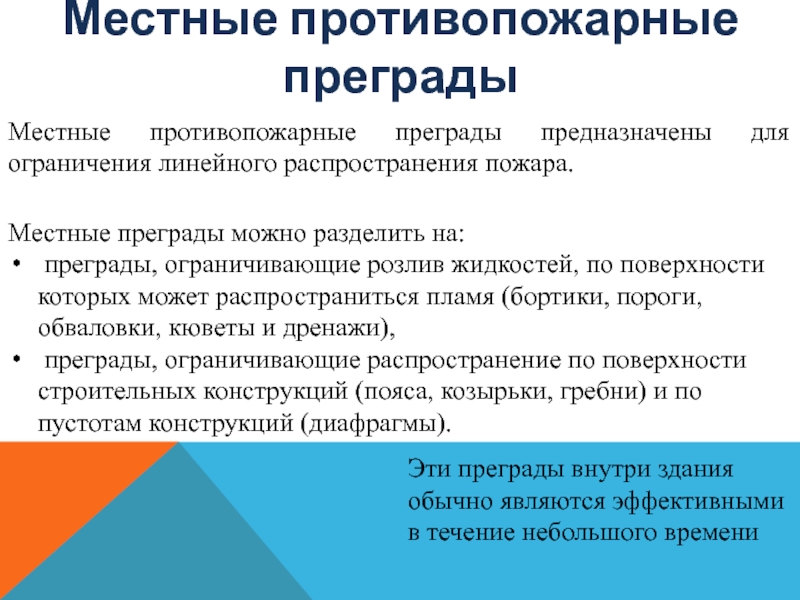 Местные противопожарные преграды

Местные противопожарные преграды предназначены для ограничения линейного распространения пожара.

Местные преграды можно разделить на:
• преграды, ограничивающие розлив жидкостей, по поверхности которых может распространиться пламя (бортики, пороги, обваловки, кюветы и дренажи),
• преграды, ограничивающие распространение по поверхности строительных конструкций (пояса, козырьки, гребни) и по пустотам конструкций (диафрагмы).

Эти преграды внутри здания обычно являются эффективными в течение небольшого времени